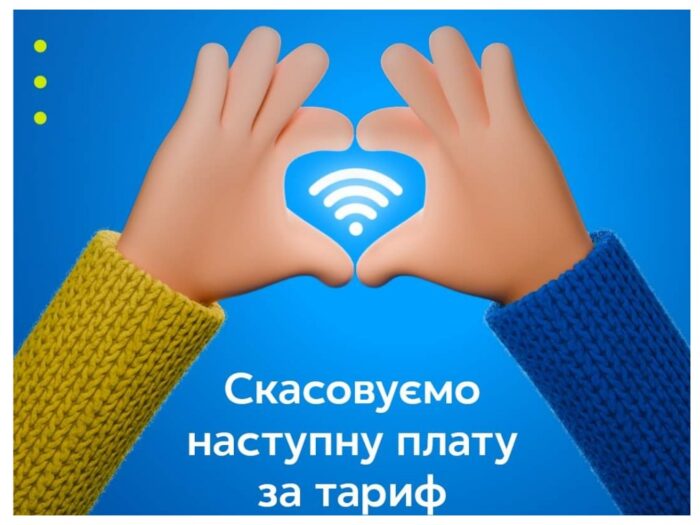 Скасовуємо наступну плату за тариф